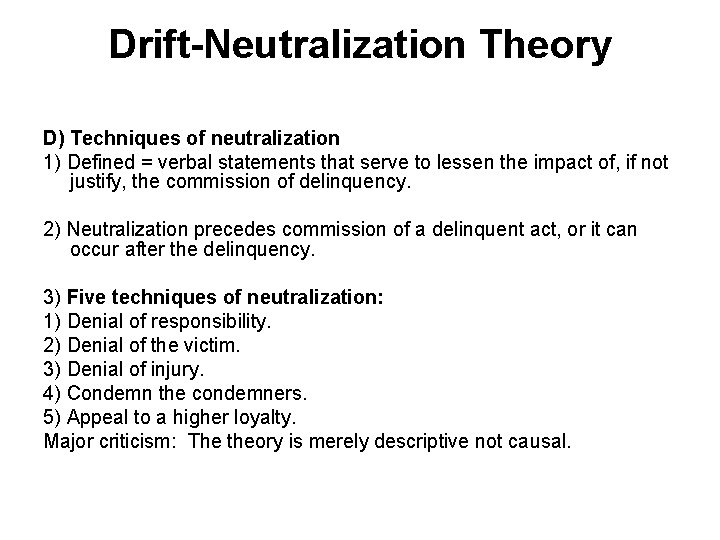 Drift-Neutralization Theory

D) Techniques of neutralization
1) Defined = verbal statements that serve to lessen the impact of, if not justify, the commission of delinquency.

2) Neutralization precedes commission of a delinquent act, or it can occur after the delinquency.

3) Five techniques of neutralization:
1) Denial of responsibility.
2) Denial of the victim.
3) Denial of injury.
4) Condemn the condemners.
5) Appeal to a higher loyalty.
Major criticism: The theory is merely descriptive not causal.